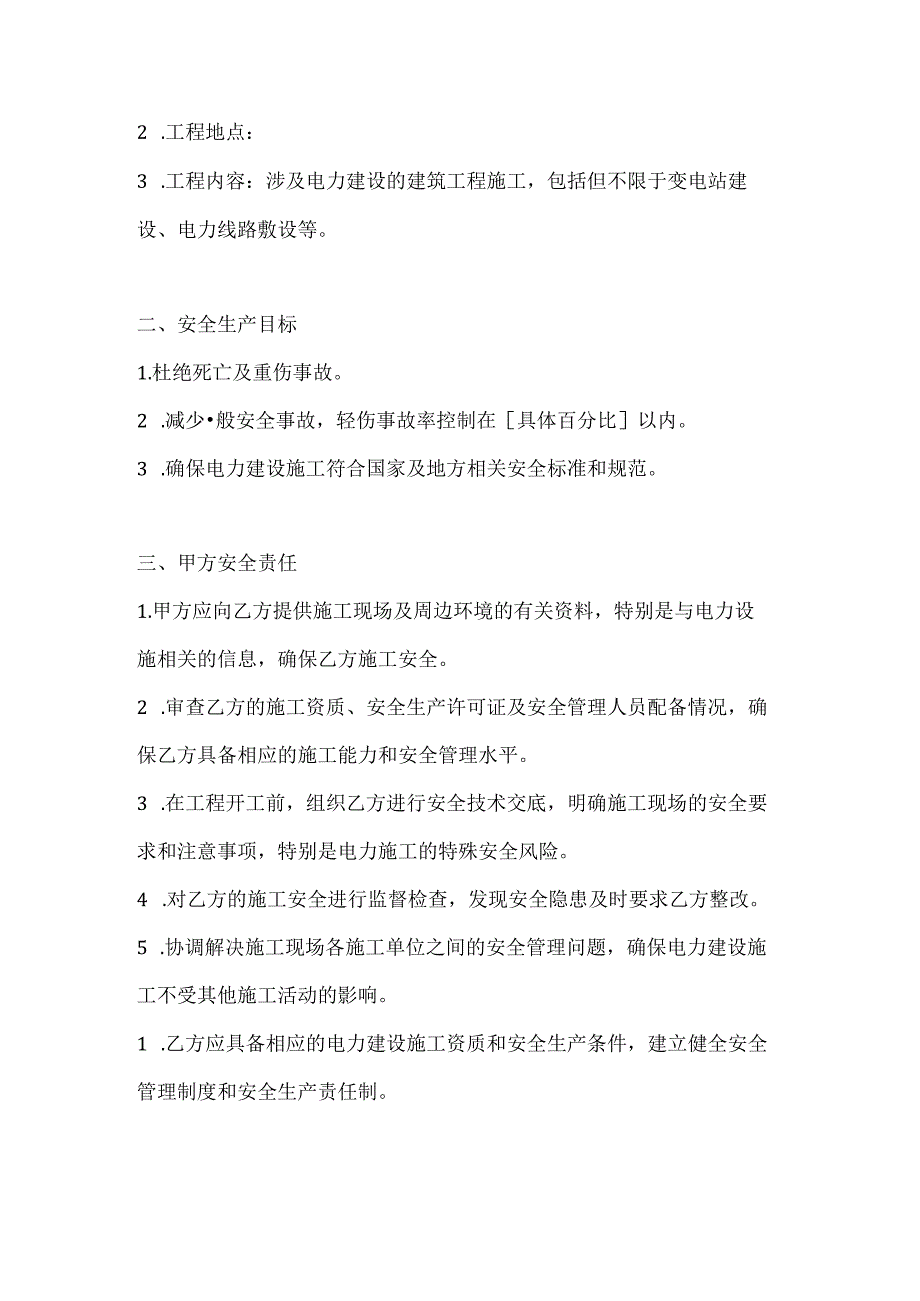 2 .工程地点：

3 .工程内容：涉及电力建设的建筑工程施工，包括但不限于变电站建设、电力线路敷设等。

二、安全生产目标

1.杜绝死亡及重伤事故。

2 .减少•般安全事故，轻伤事故率控制在［具体百分比］以内。

3 .确保电力建设施工符合国家及地方相关安全标准和规范。

三、甲方安全责任

1.甲方应向乙方提供施工现场及周边环境的有关资料，特别是与电力设施相关的信息，确保乙方施工安全。

2 .审查乙方的施工资质、安全生产许可证及安全管理人员配备情况，确保乙方具备相应的施工能力和安全管理水平。

3 .在工程开工前，组织乙方进行安全技术交底，明确施工现场的安全要求和注意事项，特别是电力施工的特殊安全风险。

4 .对乙方的施工安全进行监督检查，发现安全隐患及时要求乙方整改。

5 .协调解决施工现场各施工单位之间的安全管理问题，确保电力建设施工不受其他施工活动的影响。

1 .乙方应具备相应的电力建设施工资质和安全生产条件，建立健全安全管理制度和安全生产责任制。